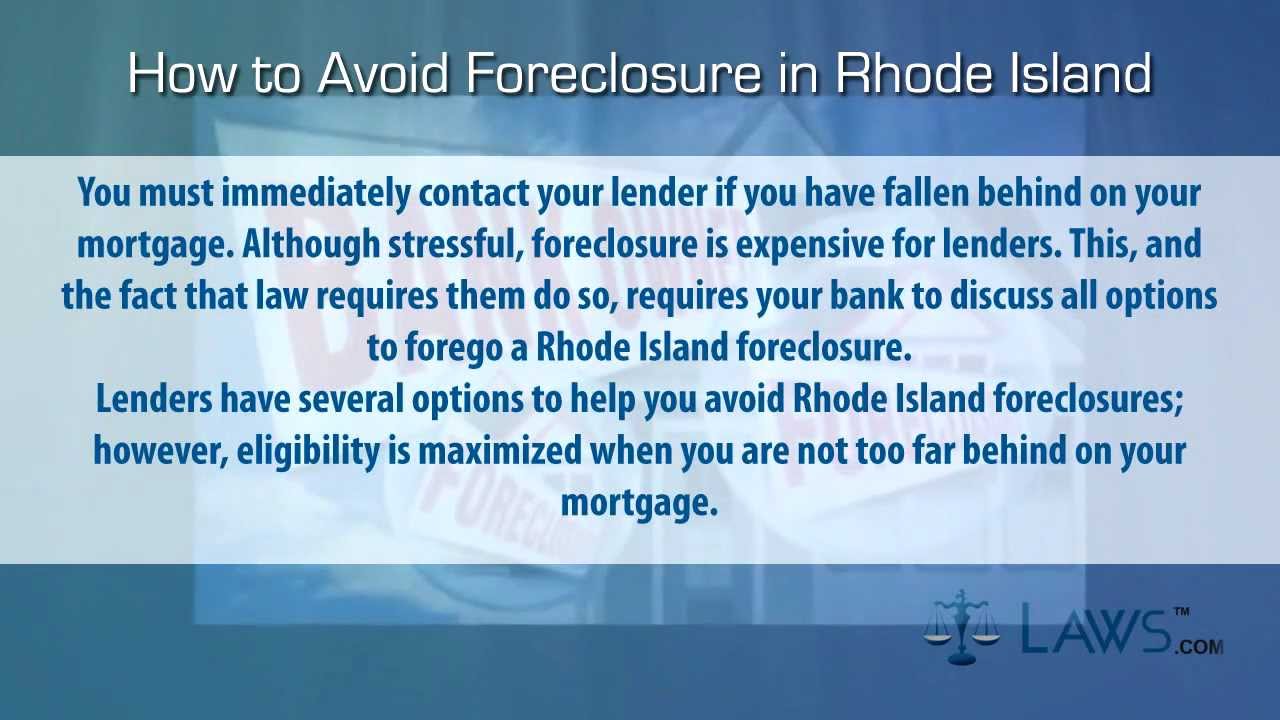 How to Avoid Foreclosure in Rhode Island

You must immediately contact your lender if you have fallen behind on your mortgage. Although stressful, foreclosure is expensive for lenders. This, and the fact that law requires them do so, requires your bank to discuss all options to forego a Rhode Island foreclosure.

Lenders have several options to help you avoid Rhode Island foreclosures; however, eligibility is maximized when you are not too far behind on your mortgage.

LAWS™.COM